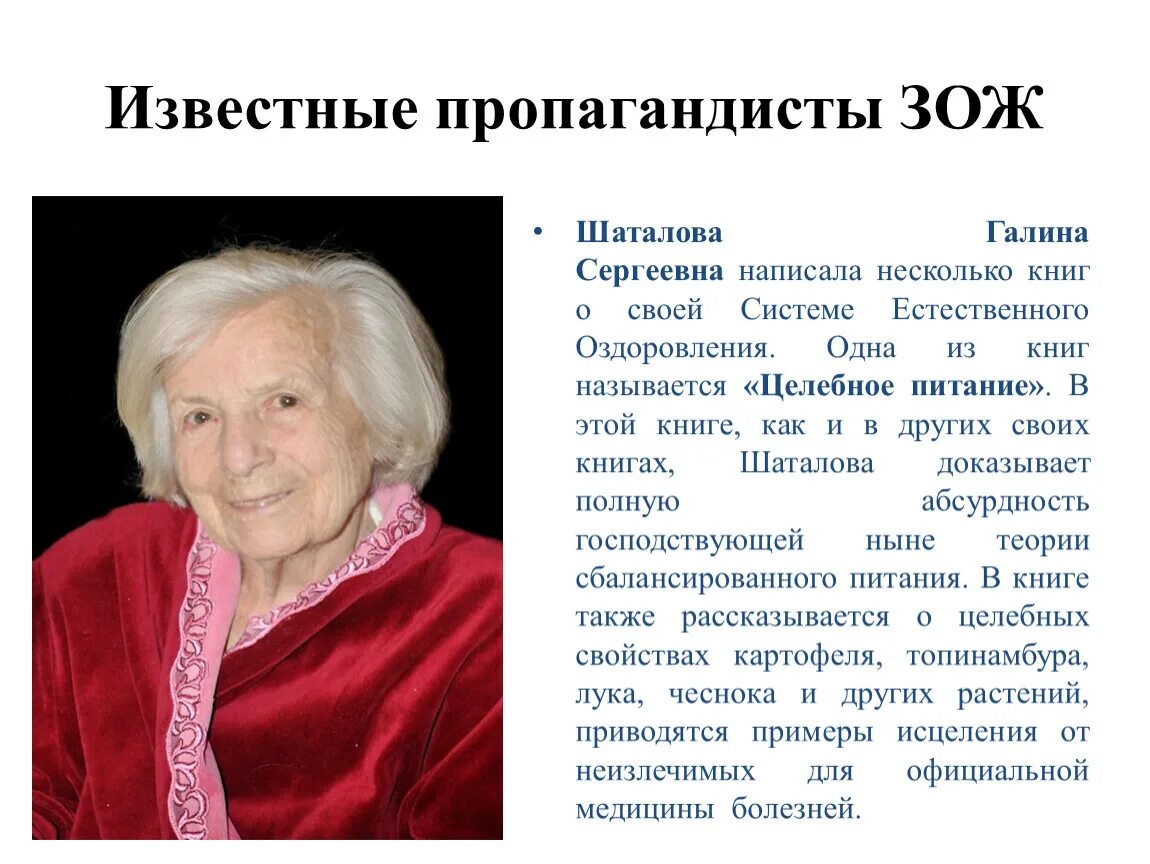 Известные пропагандисты ЗОЖ

• Шаталова Галина Сергеевна написала несколько книг о своей Системе Естественного Оздоровления. Одна из книг называется «Целебное питание». В этой книге, как и в других своих книгах, Шаталова доказывает полную абсурдность господствующей ныне теории сбалансированного питания. В книге также рассказывается о целебных свойствах картофеля, топинамбура, лука, чеснока и других растений, приводятся примеры исцеления от неизлечимых для официальной медицины болезней.